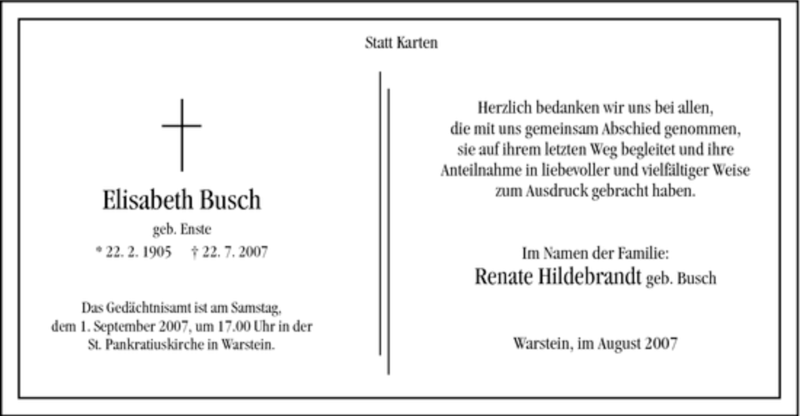 Statt Karten

Elisabeth Busch

geb. Enste

* 22. 2. 1905    † 22. 7. 2007

Das Gedächtnisamt ist am Samstag, dem 1. September 2007, um 17.00 Uhr in der St. Pankratiuskirche in Warstein.

Herzlich bedanken wir uns bei allen, die mit uns gemeinsam Abschied genommen, sie auf ihrem letzten Weg begleitet und ihre Anteilnahme in liebevoller und vielfältiger Weise zum Ausdruck gebracht haben.

Im Namen der Familie:
Renate Hildebrandt geb. Busch

Warstein, im August 2007